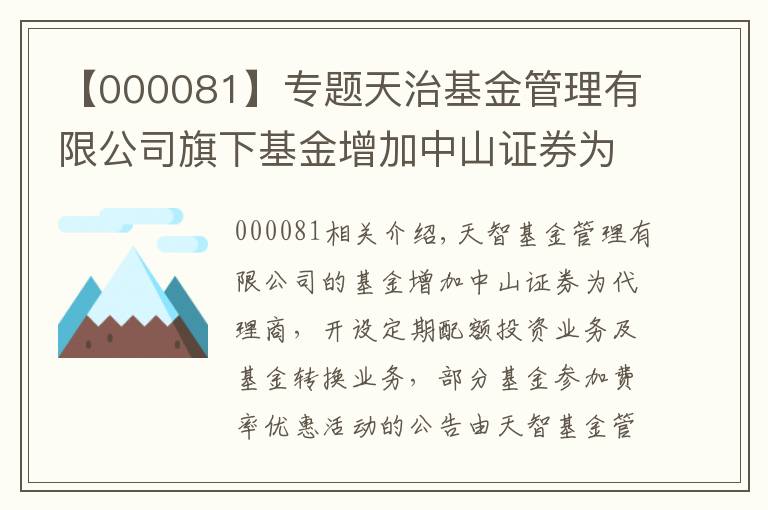 【000081】专题天治基金管理有限公司旗下基金增加中山证券为

000081相关介绍，天智基金管理有限公司的基金增加中山证券为代理商，开设定期配额投资业务及基金转换业务，部分基金参加费率优惠活动的公告由天智基金管